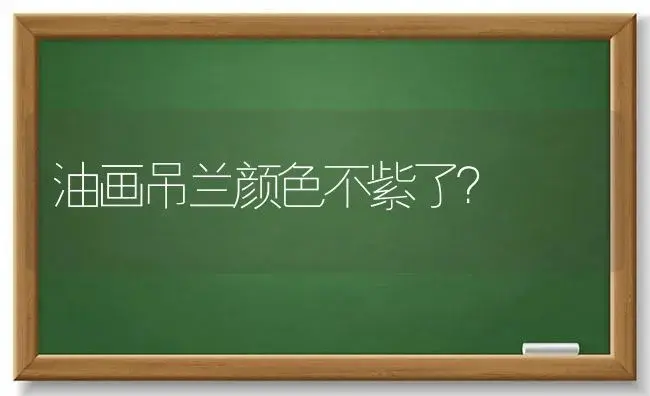 油画吊兰颜色不紫了?